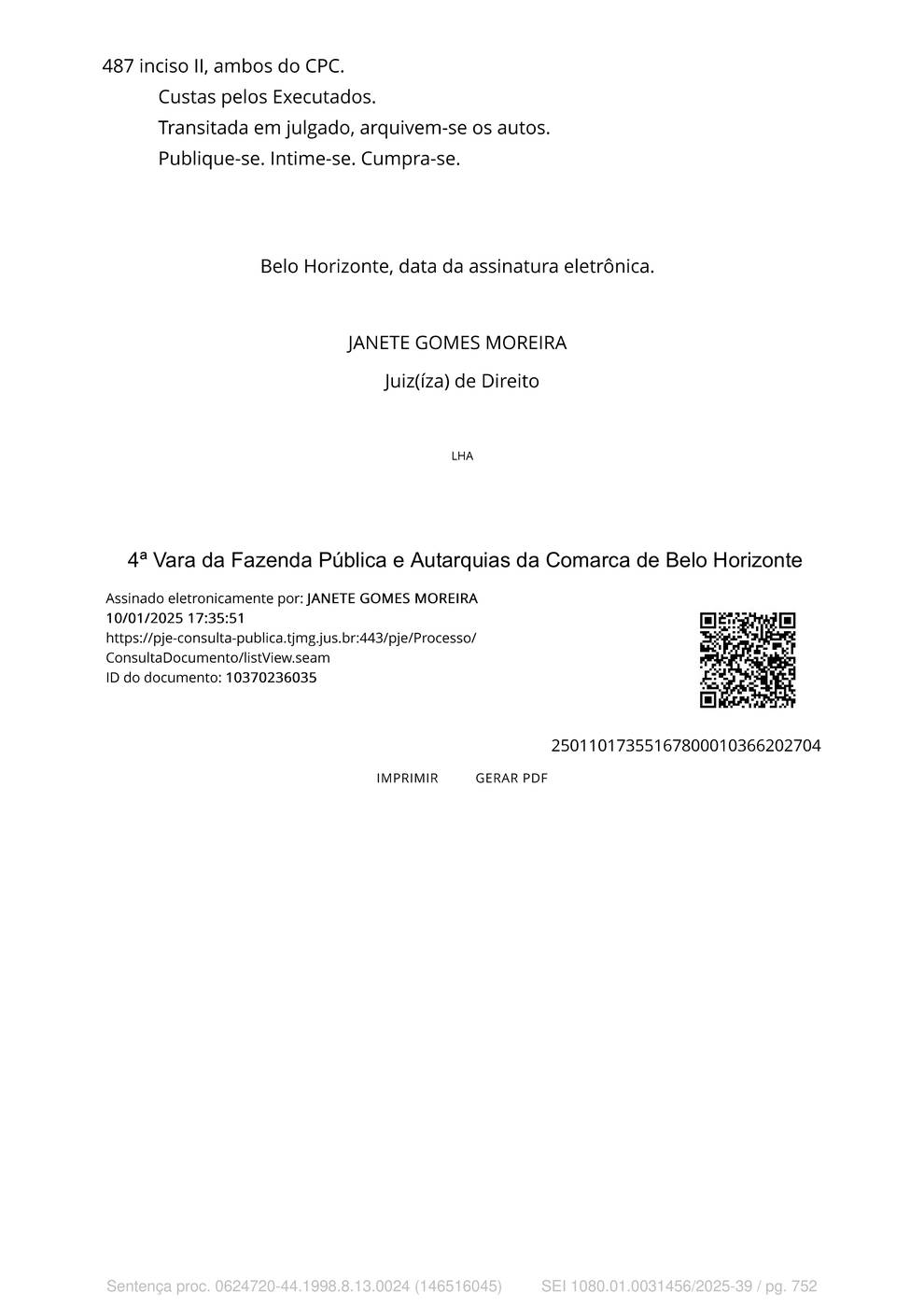 487 inciso II, ambos do CPC.

Custas pelos Executados.

Transitada em julgado, arquivem-se os autos.

Publique-se. Intime-se. Cumpra-se.

Belo Horizonte, data da assinatura eletrônica.

JANETE GOMES MOREIRA

Juiz(íza) de Direito

LHA

4ª Vara da Fazenda Pública e Autarquias da Comarca de Belo Horizonte

Assinado eletronicamente por: JANETE GOMES MOREIRA
10/01/2025 17:35:51
https://pje-consulta-publica.tjmg.jus.br:443/pje/Processo/ConsultaDocumento/listView.seam
ID do documento: 10370236035

25011017355167800010366202704

IMPRIMIR GERAR PDF

Sentença proc. 0624720-44.1998.8.13.0024 (146516045) SEI 1080.01.0031456/2025-39 / pg. 752